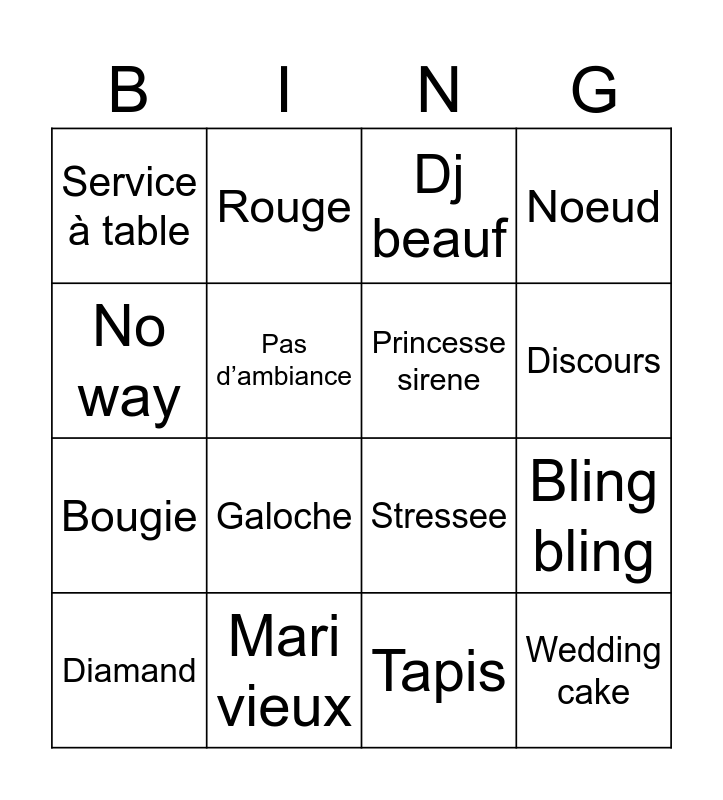 | B | I | N | G |
|---|---|---|---|
| Service à table | Rouge | Dj beauf | Noeud |
| No way | Pas d'ambiance | Princesse sirene | Discours |
| Bougie | Galoche | Stressee | Bling bling |
| Diamand | Mari vieux | Tapis | Wedding cake |